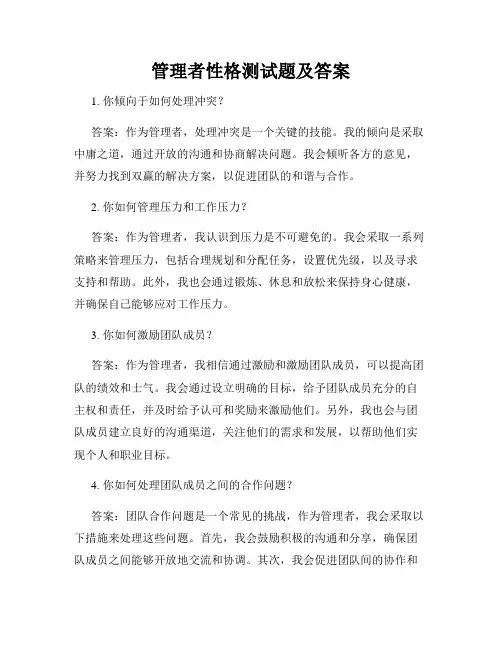 管理者性格测试题及答案

1. 你倾向于如何处理冲突？

答案：作为管理者，处理冲突是一个关键的技能。我的倾向是采取中庸之道，通过开放的沟通和协商解决问题。我会倾听各方的意见，并努力找到双赢的解决方案，以促进团队的和谐与合作。

2. 你如何管理压力和工作压力？

答案：作为管理者，我认识到压力是不可避免的。我会采取一系列策略来管理压力，包括合理规划和分配任务，设置优先级，以及寻求支持和帮助。此外，我也会通过锻炼、休息和放松来保持身心健康，并确保自己能够应对工作压力。

3. 你如何激励团队成员？

答案：作为管理者，我相信通过激励和激励团队成员，可以提高团队的绩效和士气。我会通过设立明确的目标，给予团队成员充分的自主权和责任，并及时给予认可和奖励来激励他们。另外，我也会与团队成员建立良好的沟通渠道，关注他们的需求和发展，以帮助他们实现个人和职业目标。

4. 你如何处理团队成员之间的合作问题？

答案：团队合作问题是一个常见的挑战，作为管理者，我会采取以下措施来处理这些问题。首先，我会鼓励积极的沟通和分享，确保团队成员之间能够开放地交流和协调。其次，我会促进团队间的协作和